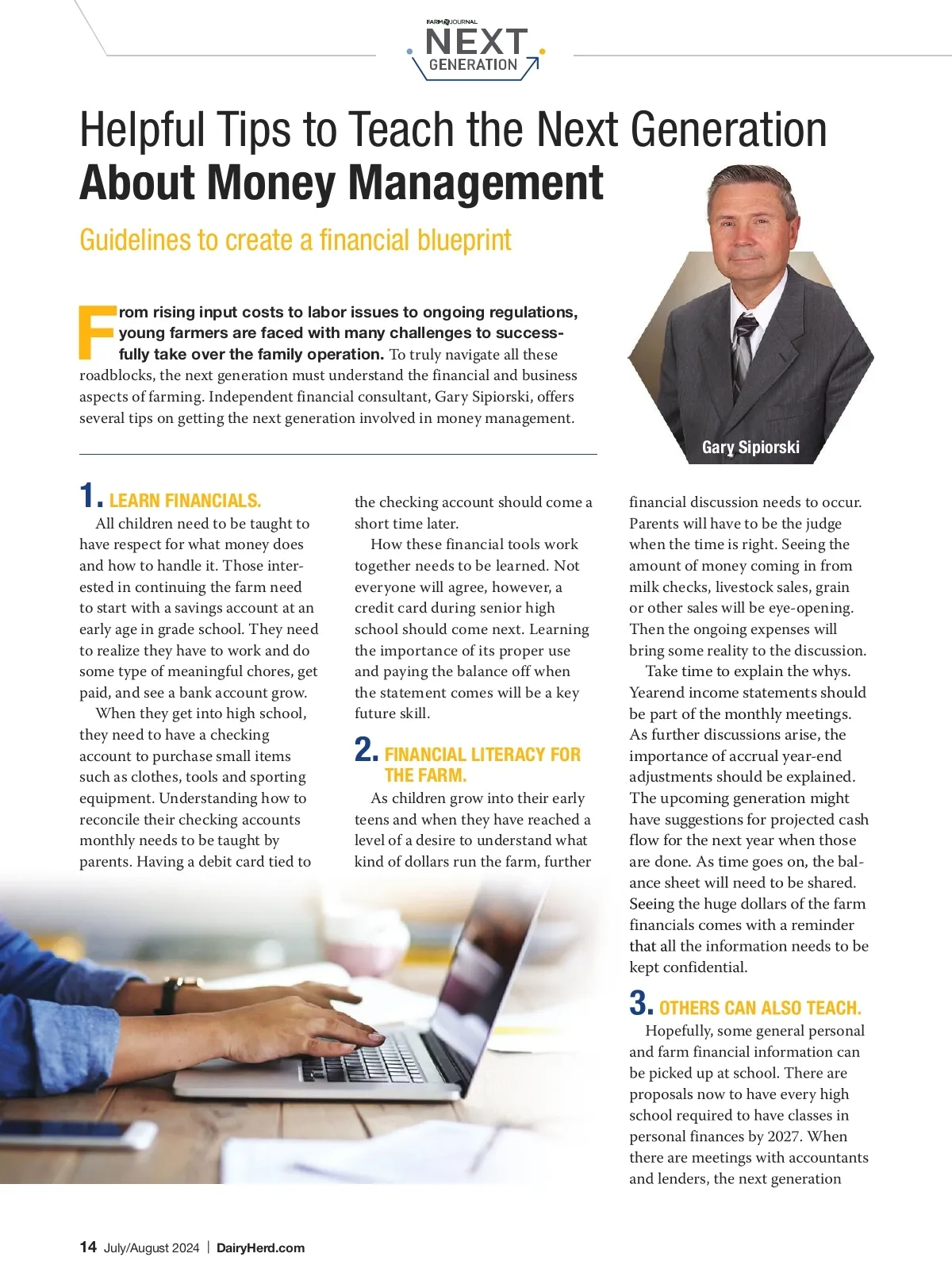 FARM JOURNAL
NEXT
GENERATION

Helpful Tips to Teach the Next Generation About Money Management

Guidelines to create a financial blueprint

From rising input costs to labor issues to ongoing regulations, young farmers are faced with many challenges to successfully take over the family operation. To truly navigate all these roadblocks, the next generation must understand the financial and business aspects of farming. Independent financial consultant, Gary Sipiorski, offers several tips on getting the next generation involved in money management.

Gary Sipiorski

1. LEARN FINANCIALS.

All children need to be taught to have respect for what money does and how to handle it. Those interested in continuing the farm need to start with a savings account at an early age in grade school. They need to realize they have to work and do some type of meaningful chores, get paid, and see a bank account grow.

When they get into high school, they need to have a checking account to purchase small items such as clothes, tools and sporting equipment. Understanding how to reconcile their checking accounts monthly needs to be taught by parents. Having a debit card tied to the checking account should come a short time later.

How these financial tools work together needs to be learned. Not everyone will agree, however, a credit card during senior high school should come next. Learning the importance of its proper use and paying the balance off when the statement comes will be a key future skill.

2. FINANCIAL LITERACY FOR THE FARM.

As children grow into their early teens and when they have reached a level of a desire to understand what kind of dollars run the farm, further financial discussion needs to occur. Parents will have to be the judge when the time is right. Seeing the amount of money coming in from milk checks, livestock sales, grain or other sales will be eye-opening. Then the ongoing expenses will bring some reality to the discussion.

Take time to explain the whys. Yearend income statements should be part of the monthly meetings. As further discussions arise, the importance of accrual year-end adjustments should be explained. The upcoming generation might have suggestions for projected cash flow for the next year when those are done. As time goes on, the balance sheet will need to be shared. Seeing the huge dollars of the farm financials comes with a reminder that all the information needs to be kept confidential.

3. OTHERS CAN ALSO TEACH.

Hopefully, some general personal and farm financial information can be picked up at school. There are proposals now to have every high school required to have classes in personal finances by 2027. When there are meetings with accountants and lenders, the next generation

14 July/August 2024 | DairyHerd.com